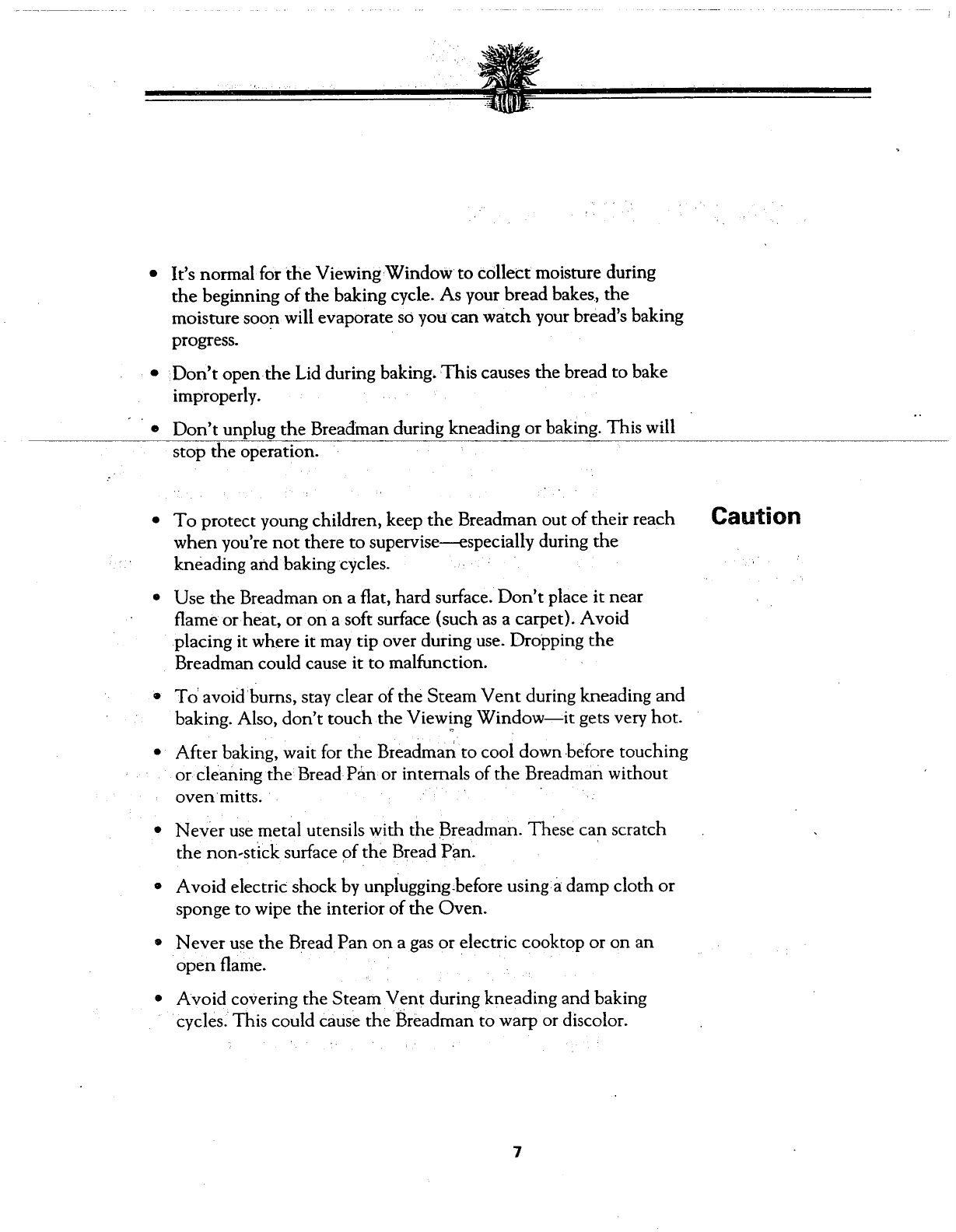 • It's normal for the Viewing Window to collect moisture during the beginning of the baking cycle. As your bread bakes, the moisture soon will evaporate so you can watch your bread's baking progress.

• Don't open the Lid during baking. This causes the bread to bake improperly.

• Don't unplug the Breadman during kneading or baking. This will stop the operation.

Caution

• To protect young children, keep the Breadman out of their reach when you're not there to supervise—especially during the kneading and baking cycles.

• Use the Breadman on a flat, hard surface. Don't place it near flame or heat, or on a soft surface (such as a carpet). Avoid placing it where it may tip over during use. Dropping the Breadman could cause it to malfunction.

• To avoid burns, stay clear of the Steam Vent during kneading and baking. Also, don't touch the Viewing Window—it gets very hot.

• After baking, wait for the Breadman to cool down before touching or cleaning the Bread Pan or internals of the Breadman without oven mitts.

• Never use metal utensils with the Breadman. These can scratch the non-stick surface of the Bread Pan.

• Avoid electric shock by unplugging before using a damp cloth or sponge to wipe the interior of the Oven.

• Never use the Bread Pan on a gas or electric cooktop or on an open flame.

• Avoid covering the Steam Vent during kneading and baking cycles. This could cause the Breadman to warp or discolor.

7